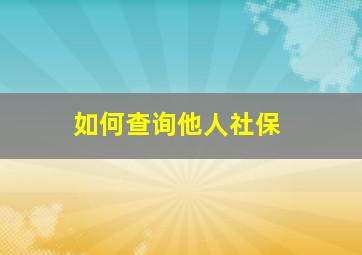 如何查询他人社保